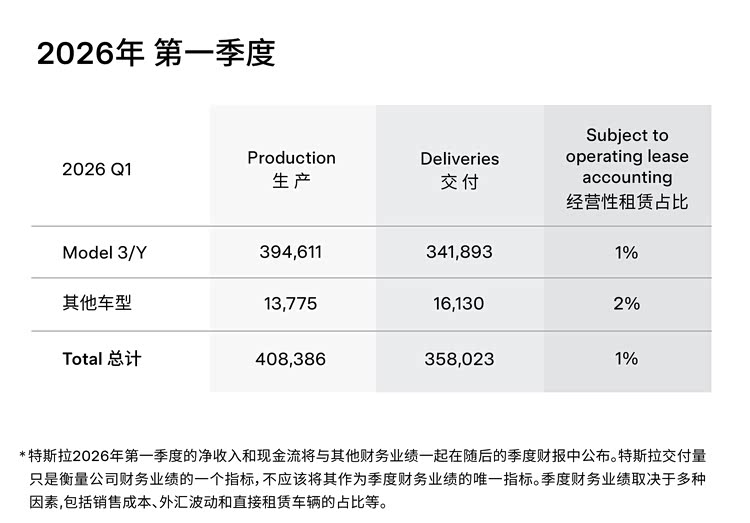 2026年 第一季度

| 2026 Q1 | Production 生产 | Deliveries 交付 | Subject to operating lease accounting 经营性租赁占比 |
|---|---|---|---|
| Model 3/Y | 394,611 | 341,893 | 1% |
| 其他车型 | 13,775 | 16,130 | 2% |
| Total 总计 | 408,386 | 358,023 | 1% |

*特斯拉2026年第一季度的净收入和现金流将与其他财务业绩一起在随后的季度财报中公布。特斯拉交付量只是衡量公司财务业绩的一个指标，不应该将其作为季度财务业绩的唯一指标。季度财务业绩取决于多种因素，包括销售成本、外汇波动和直接租赁车辆的占比等。